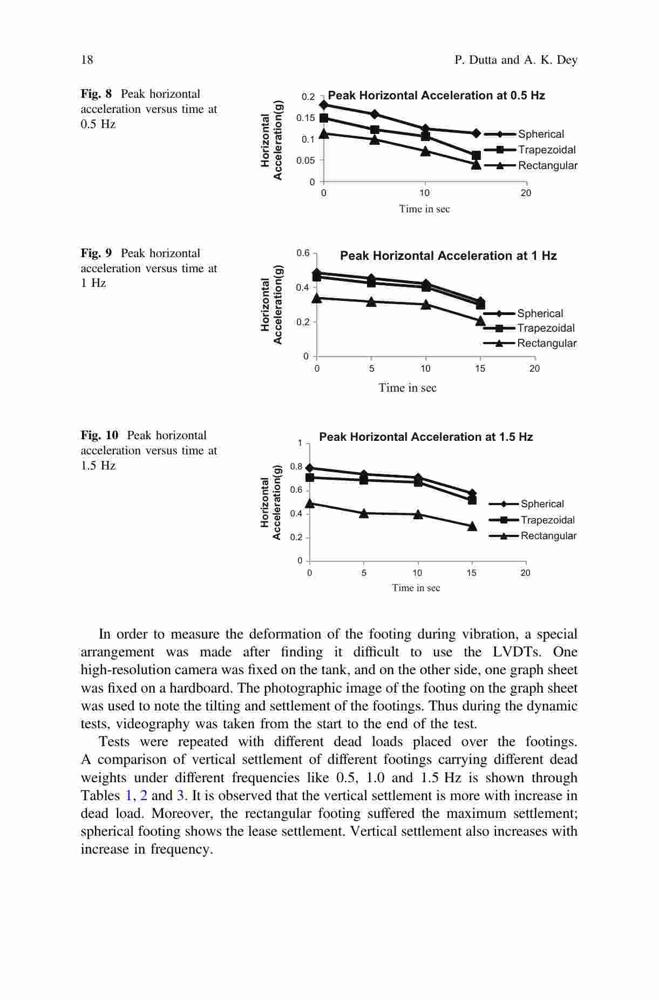 18 P. Dutta and A. K. Dey

Fig. 8 Peak horizontal acceleration versus time at 0.5 Hz

Peak Horizontal Acceleration at 0.5 Hz

Horizontal Acceleration(g)

0.2
0.15
0.1
0.05
0

0 10 20

Time in sec

Spherical
Trapezoidal
Rectangular

Fig. 9 Peak horizontal acceleration versus time at 1 Hz

Peak Horizontal Acceleration at 1 Hz

Horizontal Acceleration(g)

0.6
0.4
0.2
0

0 5 10 15 20

Time in sec

Spherical
Trapezoidal
Rectangular

Fig. 10 Peak horizontal acceleration versus time at 1.5 Hz

Peak Horizontal Acceleration at 1.5 Hz

Horizontal Acceleration(g)

1
0.8
0.6
0.4
0.2
0

0 5 10 15 20

Time in sec

Spherical
Trapezoidal
Rectangular

In order to measure the deformation of the footing during vibration, a special arrangement was made after finding it difficult to use the LVDTs. One high-resolution camera was fixed on the tank, and on the other side, one graph sheet was fixed on a hardboard. The photographic image of the footing on the graph sheet was used to note the tilting and settlement of the footings. Thus during the dynamic tests, videography was taken from the start to the end of the test.

Tests were repeated with different dead loads placed over the footings. A comparison of vertical settlement of different footings carrying different dead weights under different frequencies like 0.5, 1.0 and 1.5 Hz is shown through Tables 1, 2 and 3. It is observed that the vertical settlement is more with increase in dead load. Moreover, the rectangular footing suffered the maximum settlement; spherical footing shows the lease settlement. Vertical settlement also increases with increase in frequency.